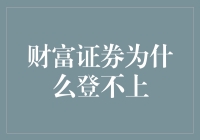 财富证券为什么登不上